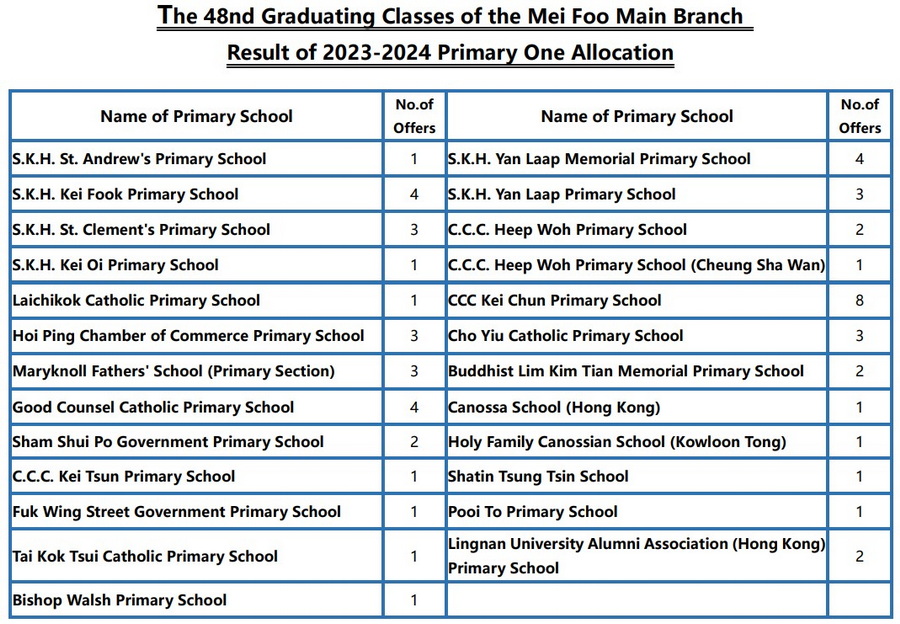 The 48nd Graduating Classes of the Mei Foo Main Branch
Result of 2023-2024 Primary One Allocation

| Name of Primary School | No.of Offers | Name of Primary School | No.of Offers |
|---|---|---|---|
| S.K.H. St. Andrew's Primary School | 1 | S.K.H. Yan Laap Memorial Primary School | 4 |
| S.K.H. Kei Fook Primary School | 4 | S.K.H. Yan Laap Primary School | 3 |
| S.K.H. St. Clement's Primary School | 3 | C.C.C. Heep Woh Primary School | 2 |
| S.K.H. Kei Oi Primary School | 1 | C.C.C. Heep Woh Primary School (Cheung Sha Wan) | 1 |
| Laichikok Catholic Primary School | 1 | CCC Kei Chun Primary School | 8 |
| Hoi Ping Chamber of Commerce Primary School | 3 | Cho Yiu Catholic Primary School | 3 |
| Maryknoll Fathers' School (Primary Section) | 3 | Buddhist Lim Kim Tian Memorial Primary School | 2 |
| Good Counsel Catholic Primary School | 4 | Canossa School (Hong Kong) | 1 |
| Sham Shui Po Government Primary School | 2 | Holy Family Canossian School (Kowloon Tong) | 1 |
| C.C.C. Kei Tsun Primary School | 1 | Shatin Tsung Tsin School | 1 |
| Fuk Wing Street Government Primary School | 1 | Pooi To Primary School | 1 |
| Tai Kok Tsui Catholic Primary School | 1 | Lingnan University Alumni Association (Hong Kong) Primary School | 2 |
| Bishop Walsh Primary School | 1 | | |